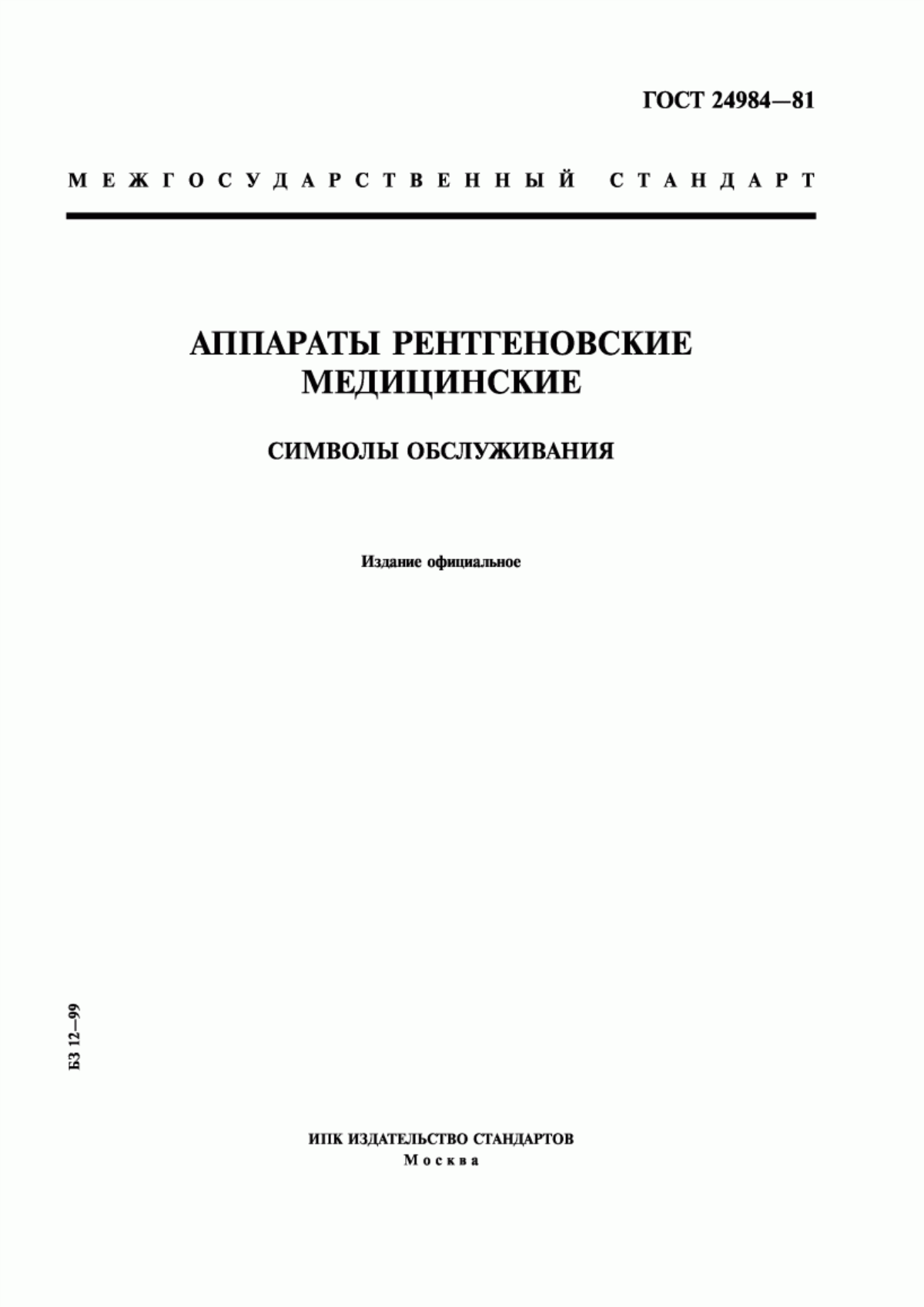 ГОСТ 24984—81

МЕЖГОСУДАРСТВЕННЫЙ СТАНДАРТ

АППАРАТЫ РЕНТГЕНОВСКИЕ МЕДИЦИНСКИЕ

СИМВОЛЫ ОБСЛУЖИВАНИЯ

Издание официальное

БЗ 12—99

ИПК ИЗДАТЕЛЬСТВО СТАНДАРТОВ
Москва